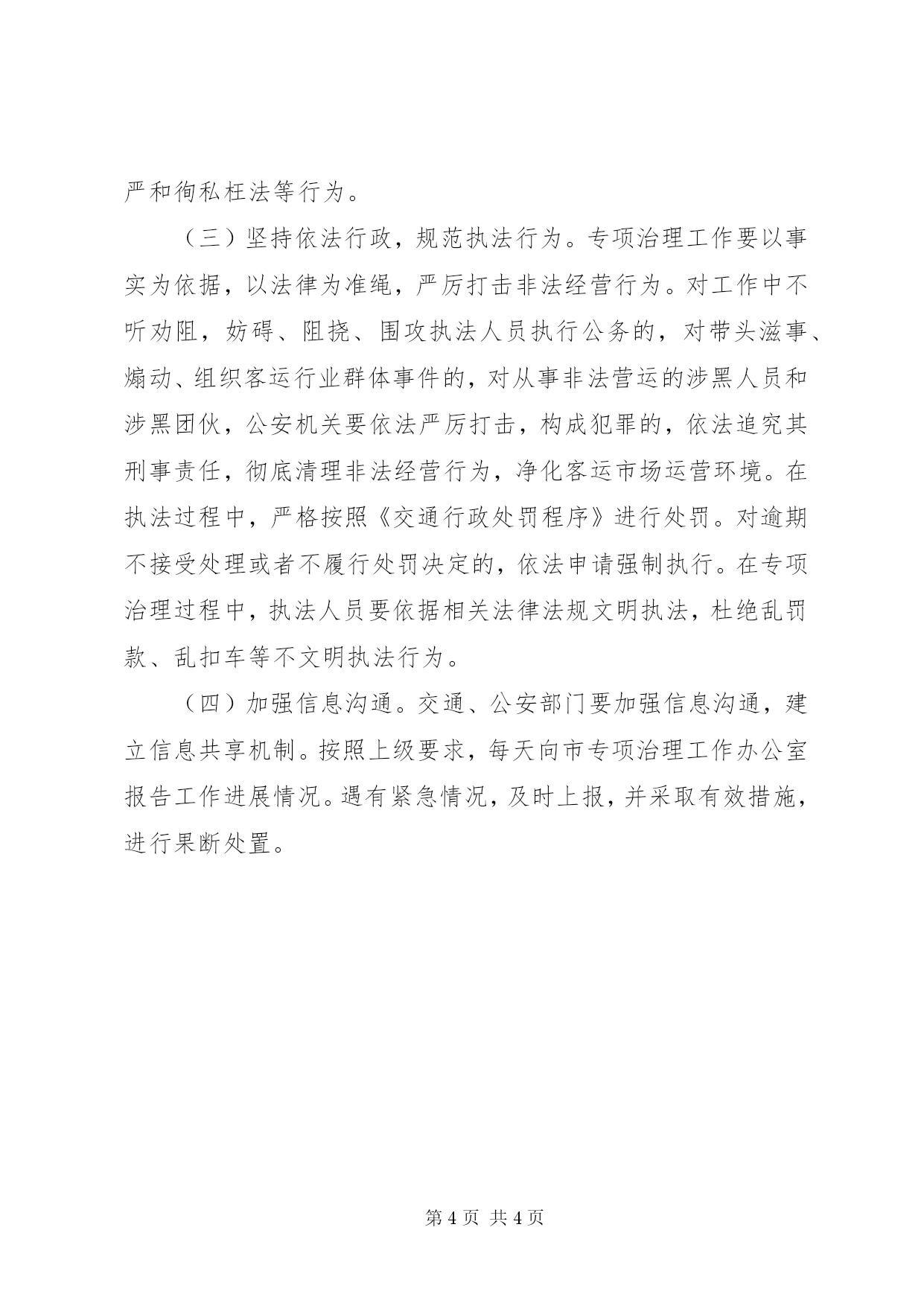 严和徇私枉法等行为。

（三）坚持依法行政，规范执法行为。专项治理工作要以事实为依据，以法律为准绳，严厉打击非法经营行为。对工作中不听劝阻，妨碍、阻挠、围攻执法人员执行公务的，对带头滋事、煽动、组织客运行业群体事件的，对从事非法营运的涉黑人员和涉黑团伙，公安机关要依法严厉打击，构成犯罪的，依法追究其刑事责任，彻底清理非法经营行为，净化客运市场运营环境。在执法过程中，严格按照《交通行政处罚程序》进行处罚。对逾期不接受处理或者不履行处罚决定的，依法申请强制执行。在专项治理过程中，执法人员要依据相关法律法规文明执法，杜绝乱罚款、乱扣车等不文明执法行为。

（四）加强信息沟通。交通、公安部门要加强信息沟通，建立信息共享机制。按照上级要求，每天向市专项治理工作办公室报告工作进展情况。遇有紧急情况，及时上报，并采取有效措施，进行果断处置。

第 4 页 共 4 页